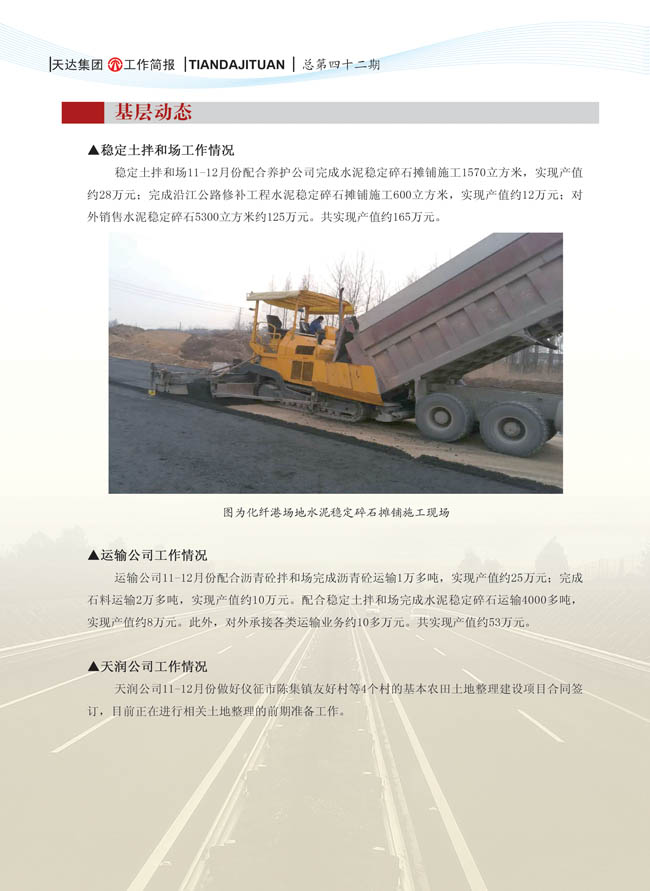 天达集团 工作简报 TIANDAJITUAN 总第四十二期

基层动态

▲稳定土拌和场工作情况

稳定土拌和场11-12月份配合养护公司完成水泥稳定碎石摊铺施工1570立方米，实现产值约28万元；完成沿江公路修补工程水泥稳定碎石摊铺施工600立方米，实现产值约12万元；对外销售水泥稳定碎石5300立方米约125万元。共实现产值约165万元。

图为化纤港场地水泥稳定碎石摊铺施工现场

▲运输公司工作情况

运输公司11-12月份配合沥青砼拌和场完成沥青砼运输1万多吨，实现产值约25万元；完成石料运输2万多吨，实现产值约10万元。配合稳定土拌和场完成水泥稳定碎石运输4000多吨，实现产值约8万元。此外，对外承接各类运输业务约10多万元。共实现产值约53万元。

▲天润公司工作情况

天润公司11-12月份做好仪征市陈集镇友好村等4个村的基本农田土地整理建设项目合同签订，目前正在进行相关土地整理的前期准备工作。